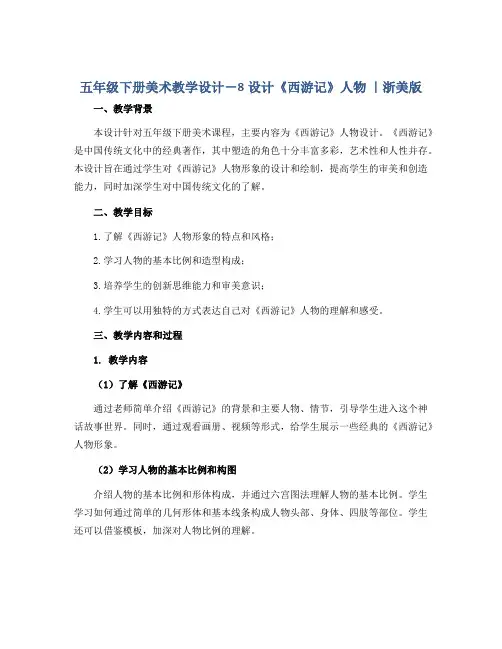 五年级下册美术教学设计－8 设计《西游记》人物 ｜浙美版

一、教学背景

本设计针对五年级下册美术课程，主要内容为《西游记》人物设计。《西游记》是中国传统文化中的经典著作，其中塑造的角色十分丰富多彩，艺术性和人性并存。本设计旨在通过学生对《西游记》人物形象的设计和绘制，提高学生的审美和创造能力，同时加深学生对中国传统文化的了解。

二、教学目标

1. 了解《西游记》人物形象的特点和风格；

2. 学习人物的基本比例和造型构成；

3. 培养学生的创新思维能力和审美意识；

4. 学生可以用独特的方式表达自己对《西游记》人物的理解和感受。

三、教学内容和过程

1. 教学内容

（1）了解《西游记》

通过老师简单介绍《西游记》的背景和主要人物、情节，引导学生进入这个神话故事世界。同时，通过观看画册、视频等形式，给学生展示一些经典的《西游记》人物形象。

（2）学习人物的基本比例和构图

介绍人物的基本比例和形体构成，并通过六宫图法理解人物的基本比例。学生学习如何通过简单的几何形体和基本线条构成人物头部、身体、四肢等部位。学生还可以借鉴模板，加深对人物比例的理解。